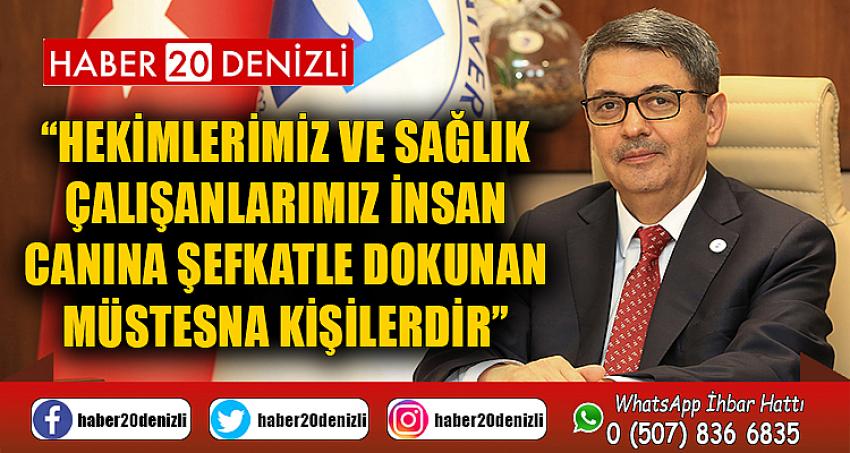 HABER 20 DENİZLİ

“HEKİMLERİMİZ VE SAĞLIK ÇALIŞANLARIMIZ İNSAN CANINA ŞEFKATLE DOKUNAN MÜSTESNA KİŞİLERDİR”

haber20denizli
haber20denizli
haber20denizli
WhatsApp İhbar Hattı
0 (507) 836 6835